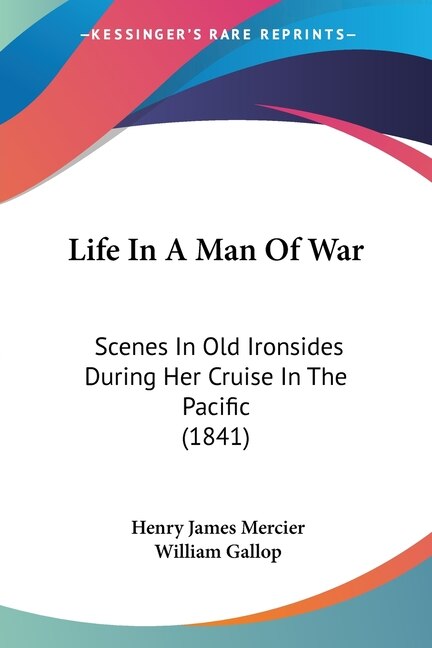 —KESSINGER'S RARE REPRINTS—

Life In A Man Of War

Scenes In Old Ironsides During Her Cruise In The Pacific (1841)

Henry James Mercier
William Gallop